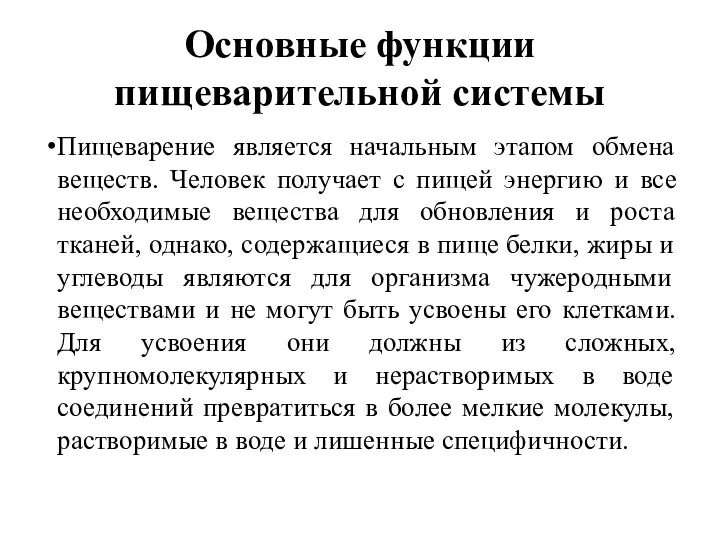 Основные функции пищеварительной системы

•Пищеварение является начальным этапом обмена веществ. Человек получает с пищей энергию и все необходимые вещества для обновления и роста тканей, однако, содержащиеся в пище белки, жиры и углеводы являются для организма чужеродными веществами и не могут быть усвоены его клетками. Для усвоения они должны из сложных, крупномолекулярных и нерастворимых в воде соединений превратиться в более мелкие молекулы, растворимые в воде и лишенные специфичности.